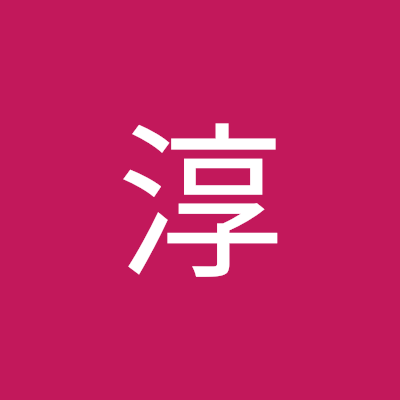 淳